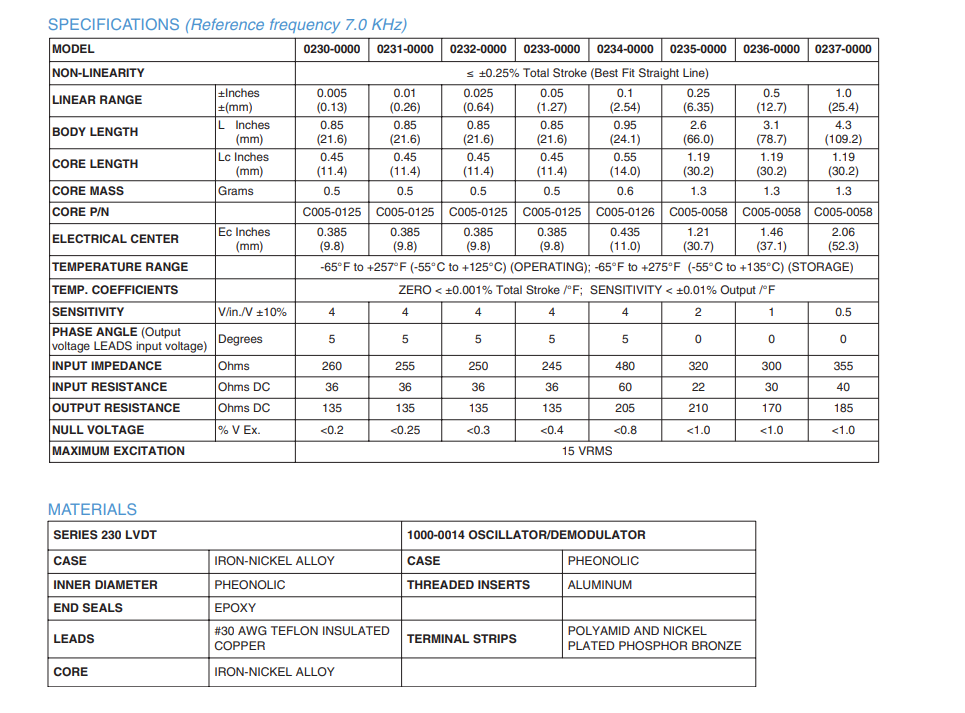 SPECIFICATIONS (Reference frequency 7.0 KHz)

| MODEL | | 0230-0000 | 0231-0000 | 0232-0000 | 0233-0000 | 0234-0000 | 0235-0000 | 0236-0000 | 0237-0000 |
|---|---|---|---|---|---|---|---|---|---|
| NON-LINEARITY | | ≤ ±0.25% Total Stroke (Best Fit Straight Line) | | | | | | | |
| LINEAR RANGE | ±Inches ±(mm) | 0.005 (0.13) | 0.01 (0.26) | 0.025 (0.64) | 0.05 (1.27) | 0.1 (2.54) | 0.25 (6.35) | 0.5 (12.7) | 1.0 (25.4) |
| BODY LENGTH | L Inches (mm) | 0.85 (21.6) | 0.85 (21.6) | 0.85 (21.6) | 0.85 (21.6) | 0.95 (24.1) | 2.6 (66.0) | 3.1 (78.7) | 4.3 (109.2) |
| CORE LENGTH | Lc Inches (mm) | 0.45 (11.4) | 0.45 (11.4) | 0.45 (11.4) | 0.45 (11.4) | 0.55 (14.0) | 1.19 (30.2) | 1.19 (30.2) | 1.19 (30.2) |
| CORE MASS | Grams | 0.5 | 0.5 | 0.5 | 0.5 | 0.6 | 1.3 | 1.3 | 1.3 |
| CORE P/N | | C005-0125 | C005-0125 | C005-0125 | C005-0125 | C005-0126 | C005-0058 | C005-0058 | C005-0058 |
| ELECTRICAL CENTER | Ec Inches (mm) | 0.385 (9.8) | 0.385 (9.8) | 0.385 (9.8) | 0.385 (9.8) | 0.435 (11.0) | 1.21 (30.7) | 1.46 (37.1) | 2.06 (52.3) |
| TEMPERATURE RANGE | | -65°F to +257°F (-55°C to +125°C) (OPERATING); -65°F to +275°F (-55°C to +135°C) (STORAGE) | | | | | | | |
| TEMP. COEFFICIENTS | | ZERO < ±0.001% Total Stroke /°F; SENSITIVITY < ±0.01% Output /°F | | | | | | | |
| SENSITIVITY | V/in./V ±10% | 4 | 4 | 4 | 4 | 4 | 2 | 1 | 0.5 |
| PHASE ANGLE (Output voltage LEADS input voltage) | Degrees | 5 | 5 | 5 | 5 | 5 | 0 | 0 | 0 |
| INPUT IMPEDANCE | Ohms | 260 | 255 | 250 | 245 | 480 | 320 | 300 | 355 |
| INPUT RESISTANCE | Ohms DC | 36 | 36 | 36 | 36 | 60 | 22 | 30 | 40 |
| OUTPUT RESISTANCE | Ohms DC | 135 | 135 | 135 | 135 | 205 | 210 | 170 | 185 |
| NULL VOLTAGE | % V Ex. | <0.2 | <0.25 | <0.3 | <0.4 | <0.8 | <1.0 | <1.0 | <1.0 |
| MAXIMUM EXCITATION | | 15 VRMS | | | | | | | |

MATERIALS

| SERIES 230 LVDT | | 1000-0014 OSCILLATOR/DEMODULATOR | |
|---|---|---|---|
| CASE | IRON-NICKEL ALLOY | CASE | PHEONOLIC |
| INNER DIAMETER | PHEONOLIC | THREADED INSERTS | ALUMINUM |
| END SEALS | EPOXY | | |
| LEADS | #30 AWG TEFLON INSULATED COPPER | TERMINAL STRIPS | POLYAMID AND NICKEL PLATED PHOSPHOR BRONZE |
| CORE | IRON-NICKEL ALLOY | | |